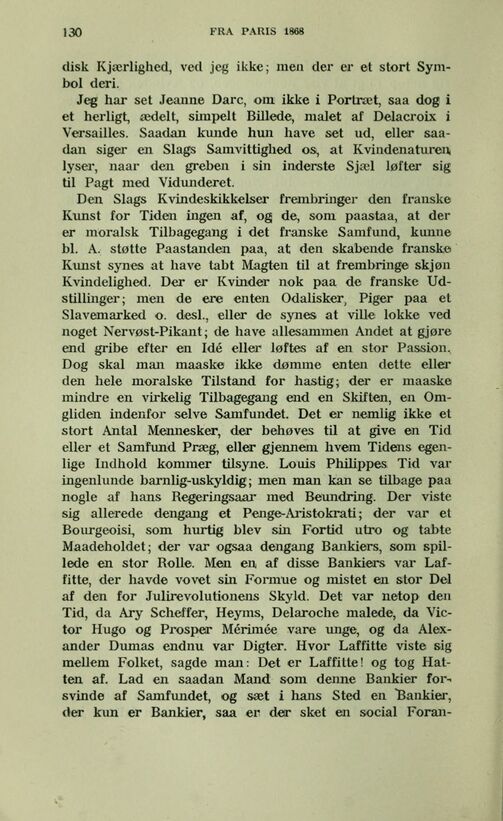 130 FRA PARIS 1868

disk Kjærlighed, ved jeg ikke; men der er et stort Symbol deri.

Jeg har set Jeanne Darc, om ikke i Portræt, saa dog i et herligt, ædelt, simpelt Billede, malet af Delacroix i Versailles. Saadan kunde hun have set ud, eller saadan siger en Slags Samvittighed os, at Kvindenaturen lyser, naar den greben i sin inderste Sjæl løfter sig til Pagt med Vidunderet.

Den Slags Kvindeskikkelser frembringer den franske Kunst for Tiden ingen af, og de, som paastaa, at der er moralsk Tilbagegang i det franske Samfund, kunne bl. A. støtte Paastanden paa, at den skabende franske Kunst synes at have tabt Magten til at frembringe skjøn Kvindelighed. Der er Kvinder nok paa de franske Udstillinger; men de ere enten Odalisker, Piger paa et Slavemarked o. desl., eller de synes at ville lokke ved noget Nervøst-Pikant; de have allesammen Andet at gjøre end gribe efter en Idé eller løftes af en stor Passion. Dog skal man maaske ikke dømme enten dette eller den hele moralske Tilstand for hastig; der er maaske mindre en virkelig Tilbagegang end en Skiften, en Omgliden indenfor selve Samfundet. Det er nemlig ikke et stort Antal Mennesker, der behøves til at give en Tid eller et Samfund Præg, eller gjennem hvem Tidens egenlige Indhold kommer tilsyne. Louis Philippes Tid var ingenlunde barnlig-uskyldig; men man kan se tilbage paa nogle af hans Regeringsaar med Beundring. Der viste sig allerede dengang et Penge-Aristokrati; der var et Bourgeoisi, som hurtig blev sin Fortid utro og tabte Maadeholdet; der var ogsaa dengang Bankiers, som spillede en stor Rolle. Men en af disse Bankiers var Laffitte, der havde vovet sin Formue og mistet en stor Del af den for Julirevolutionens Skyld. Det var netop den Tid, da Ary Scheffer, Heyms, Delaroche malede, da Victor Hugo og Prosper Mérimée vare unge, og da Alexander Dumas endnu var Digter. Hvor Laffitte viste sig mellem Folket, sagde man: Det er Laffitte! og tog Hatten af. Lad en saadan Mand som denne Bankier forsvinde af Samfundet, og sæt i hans Sted en Bankier, der kun er Bankier, saa er der sket en social Foran-